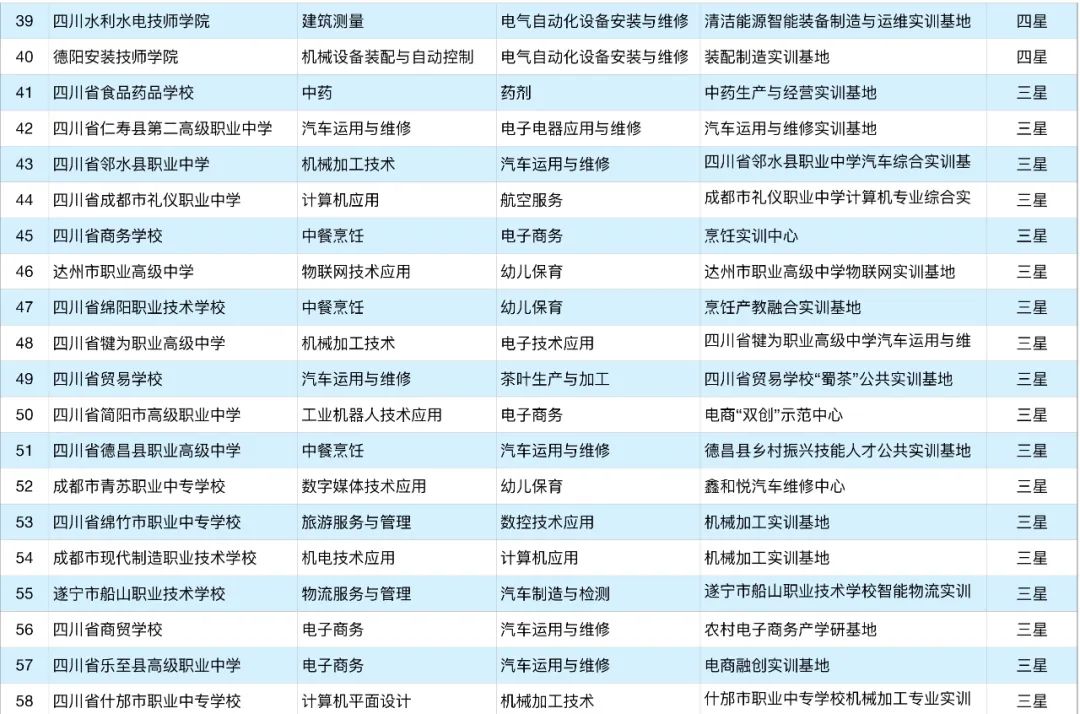 | 39 | 四川水利水电技师学院 | 建筑测量 | 电气自动化设备安装与维修 | 清洁能源智能装备制造与运维实训基地 | 四星 |
|---|---|---|---|---|---|
| 40 | 德阳安装技师学院 | 机械设备装配与自动控制 | 电气自动化设备安装与维修 | 装配制造实训基地 | 四星 |
| 41 | 四川省食品药品学校 | 中药 | 药剂 | 中药生产与经营实训基地 | 三星 |
| 42 | 四川省仁寿县第二高级职业中学 | 汽车运用与维修 | 电子电器应用与维修 | 汽车运用与维修实训基地 | 三星 |
| 43 | 四川省邻水县职业中学 | 机械加工技术 | 汽车运用与维修 | 四川省邻水县职业中学汽车综合实训基 | 三星 |
| 44 | 四川省成都市礼仪职业中学 | 计算机应用 | 航空服务 | 成都市礼仪职业中学计算机专业综合实 | 三星 |
| 45 | 四川省商务学校 | 中餐烹饪 | 电子商务 | 烹饪实训中心 | 三星 |
| 46 | 达州市职业高级中学 | 物联网技术应用 | 幼儿保育 | 达州市职业高级中学物联网实训基地 | 三星 |
| 47 | 四川省绵阳职业技术学校 | 中餐烹饪 | 幼儿保育 | 烹饪产教融合实训基地 | 三星 |
| 48 | 四川省犍为职业高级中学 | 机械加工技术 | 电子技术应用 | 四川省犍为职业高级中学汽车运用与维 | 三星 |
| 49 | 四川省贸易学校 | 汽车运用与维修 | 茶叶生产与加工 | 四川省贸易学校“蜀茶”公共实训基地 | 三星 |
| 50 | 四川省简阳市高级职业中学 | 工业机器人技术应用 | 电子商务 | 电商“双创”示范中心 | 三星 |
| 51 | 四川省德昌县职业高级中学 | 中餐烹饪 | 汽车运用与维修 | 德昌县乡村振兴技能人才公共实训基地 | 三星 |
| 52 | 成都市青苏职业中专学校 | 数字媒体技术应用 | 幼儿保育 | 鑫和悦汽车维修中心 | 三星 |
| 53 | 四川省绵竹市职业中专学校 | 旅游服务与管理 | 数控技术应用 | 机械加工实训基地 | 三星 |
| 54 | 成都市现代制造职业技术学校 | 机电技术应用 | 计算机应用 | 机械加工实训基地 | 三星 |
| 55 | 遂宁市船山职业技术学校 | 物流服务与管理 | 汽车制造与检测 | 遂宁市船山职业技术学校智能物流实训 | 三星 |
| 56 | 四川省商贸学校 | 电子商务 | 汽车运用与维修 | 农村电子商务产学研基地 | 三星 |
| 57 | 四川省乐至县高级职业中学 | 电子商务 | 汽车运用与维修 | 电商融创实训基地 | 三星 |
| 58 | 四川省什邡市职业中专学校 | 计算机平面设计 | 机械加工技术 | 什邡市职业中专学校机械加工专业实训 | 三星 |